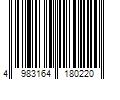 4 983164 180220